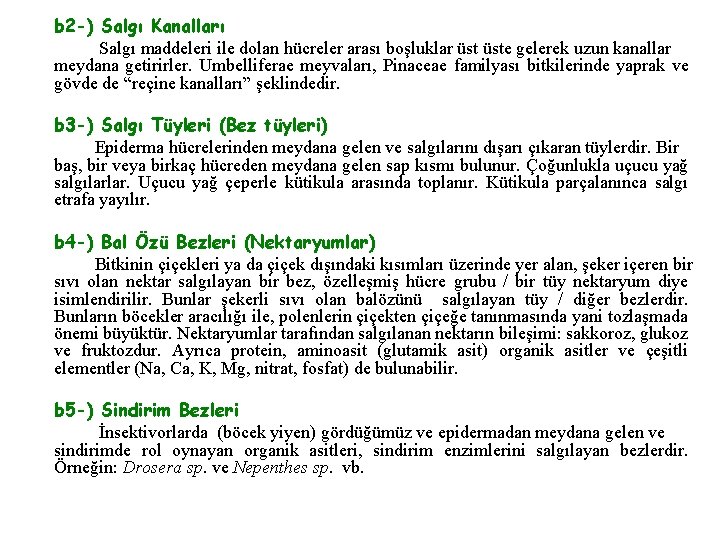 b2-) Salgı Kanalları

Salgı maddeleri ile dolan hücreler arası boşluklar üst üste gelerek uzun kanallar meydana getirirler. Umbelliferae meyvaları, Pinaceae familyası bitkilerinde yaprak ve gövde de “reçine kanalları” şeklindedir.

b3-) Salgı Tüyleri (Bez tüyleri)

Epiderma hücrelerinden meydana gelen ve salgılarını dışarı çıkaran tüylerdir. Bir baş, bir veya birkaç hücreden meydana gelen sap kısmı bulunur. Çoğunlukla uçucu yağ salgılarlar. Uçucu yağ çeperle kütikula arasında toplanır. Kütikula parçalanınca salgı etrafa yayılır.

b4-) Bal Özü Bezleri (Nektaryumlar)

Bitkinin çiçekleri ya da çiçek dışındaki kısımları üzerinde yer alan, şeker içeren bir sıvı olan nektar salgılayan bir bez, özelleşmiş hücre grubu / bir tüy nektaryum diye isimlendirilir. Bunlar şekerli sıvı olan balözünü salgılayan tüy / diğer bezlerdir. Bunların böcekler aracılığı ile, polenlerin çiçekten çiçeğe tanınmasında yani tozlaşmada önemi büyüktür. Nektaryumlar tarafından salgılanan nektarın bileşimi: sakkoroz, glukoz ve fruktozdur. Ayrıca protein, aminoasit (glutamik asit) organik asitler ve çeşitli elementler (Na, Ca, K, Mg, nitrat, fosfat) de bulunabilir.

b5-) Sindirim Bezleri

İnsektivorlarda (böcek yiyen) gördüğümüz ve epidermadan meydana gelen ve sindirimde rol oynayan organik asitleri, sindirim enzimlerini salgılayan bezlerdir. Örneğin: Drosera sp. ve Nepenthes sp. vb.